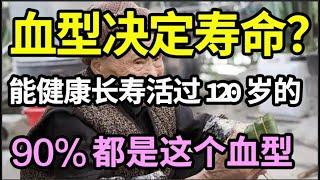 血型决定寿命?

能健康长寿活过 120 岁的

90% 都是这个血型